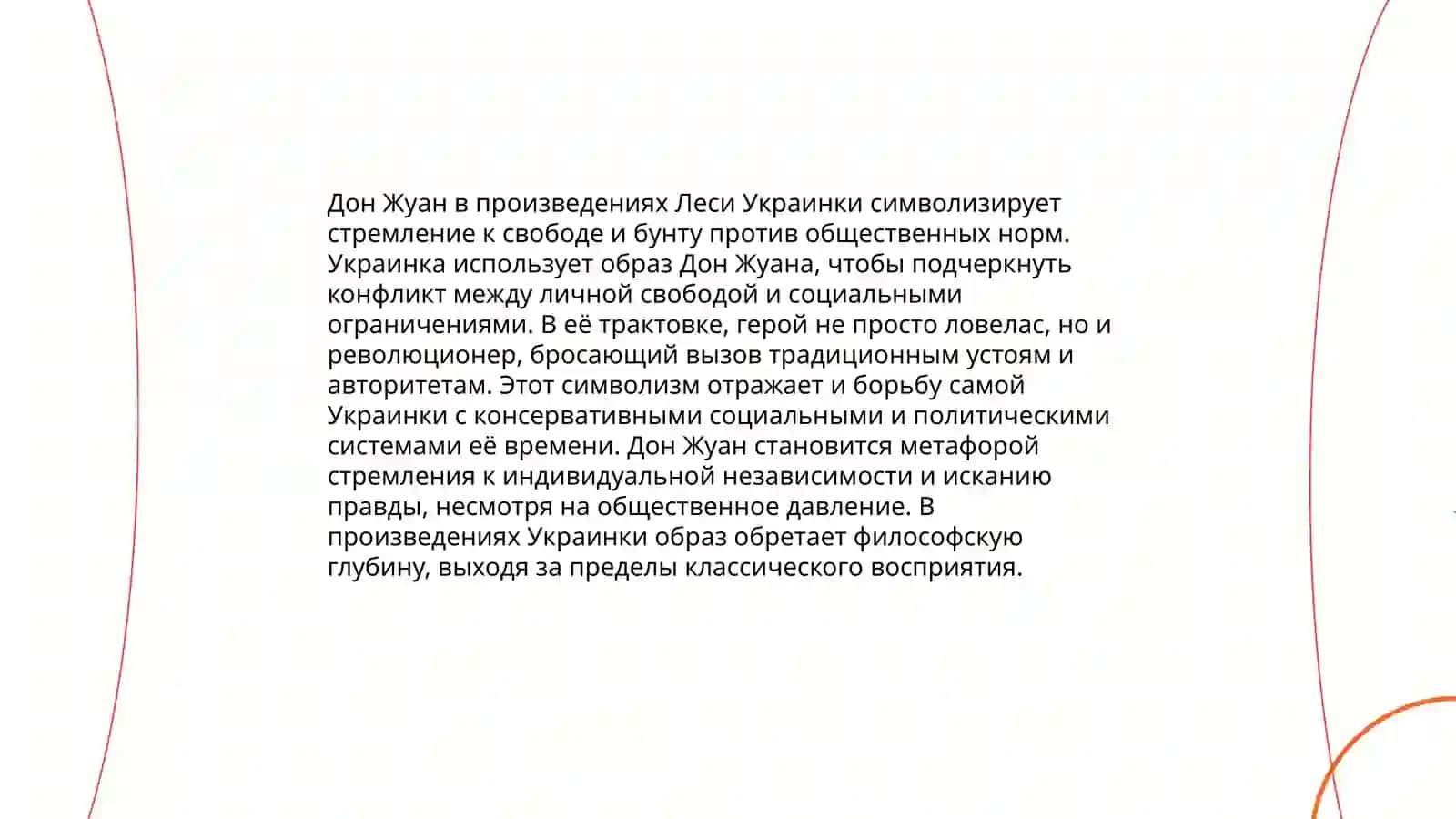 Дон Жуан в произведениях Леси Украинки символизирует стремление к свободе и бунту против общественных норм. Украинка использует образ Дон Жуана, чтобы подчеркнуть конфликт между личной свободой и социальными ограничениями. В её трактовке, герой не просто ловелас, но и революционер, бросающий вызов традиционным устоям и авторитетам. Этот символизм отражает и борьбу самой Украинки с консервативными социальными и политическими системами её времени. Дон Жуан становится метафорой стремления к индивидуальной независимости и исканию правды, несмотря на общественное давление. В произведениях Украинки образ обретает философскую глубину, выходя за пределы классического восприятия.